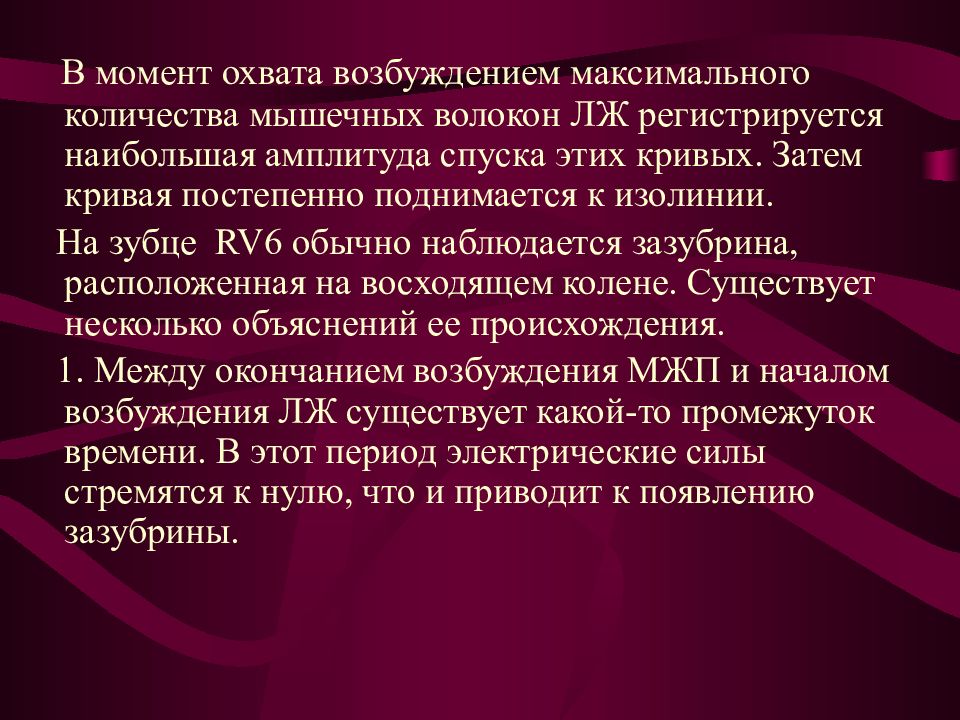 В момент охвата возбуждением максимального количества мышечных волокон ЛЖ регистрируется наибольшая амплитуда спуска этих кривых. Затем кривая постепенно поднимается к изолинии.

На зубце RV6 обычно наблюдается зазубрина, расположенная на восходящем колене. Существует несколько объяснений ее происхождения.

1. Между окончанием возбуждения МЖП и началом возбуждения ЛЖ существует какой-то промежуток времени. В этот период электрические силы стремятся к нулю, что и приводит к появлению зазубрины.